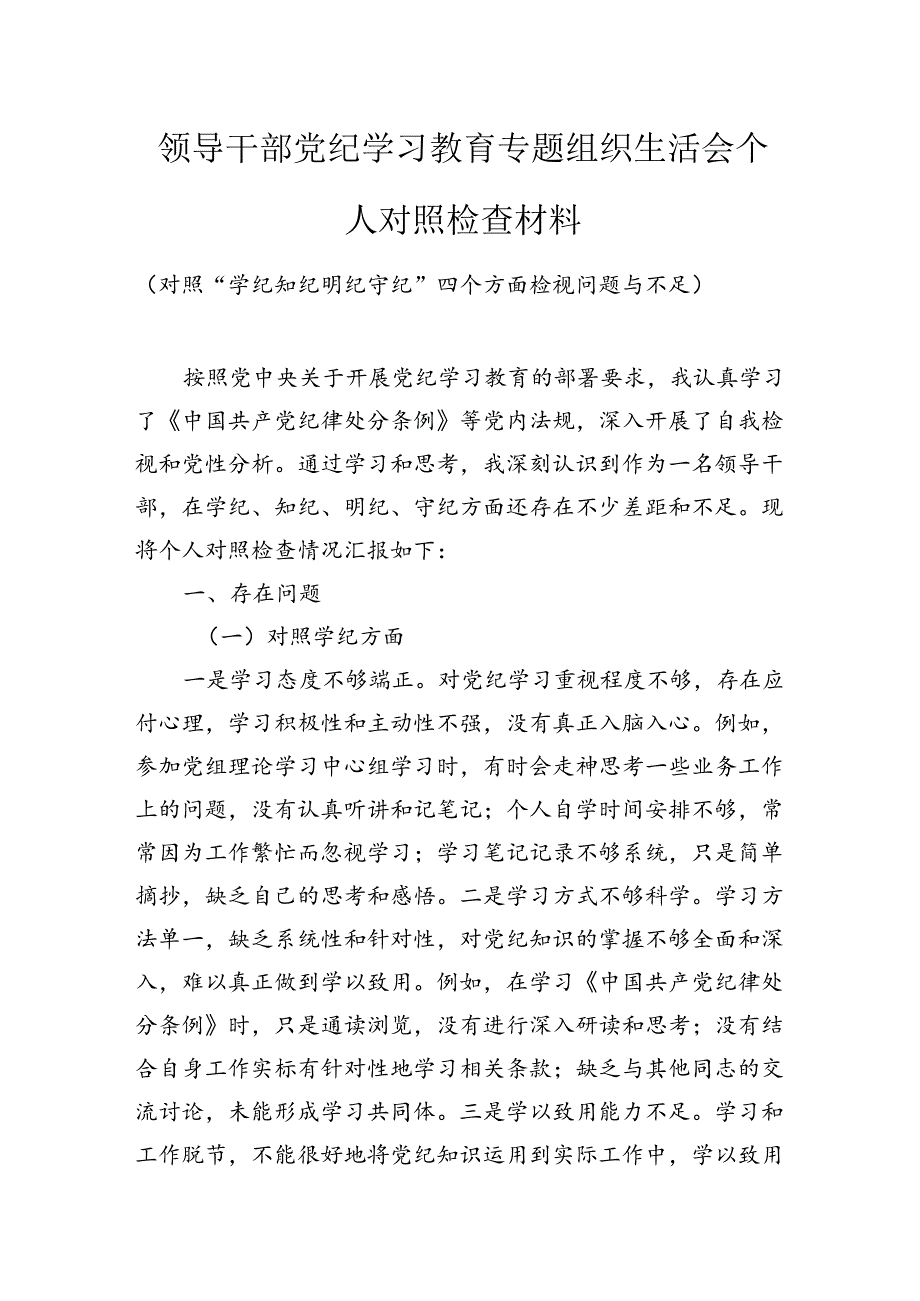 领导干部党纪学习教育专题组织生活会个人对照检查材料

（对照“学纪知纪明纪守纪”四个方面检视问题与不足）

按照党中央关于开展党纪学习教育的部署要求，我认真学习了《中国共产党纪律处分条例》等党内法规，深入开展了自我检视和党性分析。通过学习和思考，我深刻认识到作为一名领导干部，在学纪、知纪、明纪、守纪方面还存在不少差距和不足。现将个人对照检查情况汇报如下：

一、存在问题

（一）对照学纪方面

一是学习态度不够端正。对党纪学习重视程度不够，存在应付心理，学习积极性和主动性不强，没有真正入脑入心。例如，参加党组理论学习中心组学习时，有时会走神思考一些业务工作上的问题，没有认真听讲和记笔记；个人自学时间安排不够，常常因为工作繁忙而忽视学习；学习笔记记录不够系统，只是简单摘抄，缺乏自己的思考和感悟。二是学习方式不够科学。学习方法单一，缺乏系统性和针对性，对党纪知识的掌握不够全面和深入，难以真正做到学以致用。例如，在学习《中国共产党纪律处分条例》时，只是通读浏览，没有进行深入研读和思考；没有结合自身工作实标有针对性地学习相关条款；缺乏与其他同志的交流讨论，未能形成学习共同体。三是学以致用能力不足。学习和工作脱节，不能很好地将党纪知识运用到实际工作中，学以致用